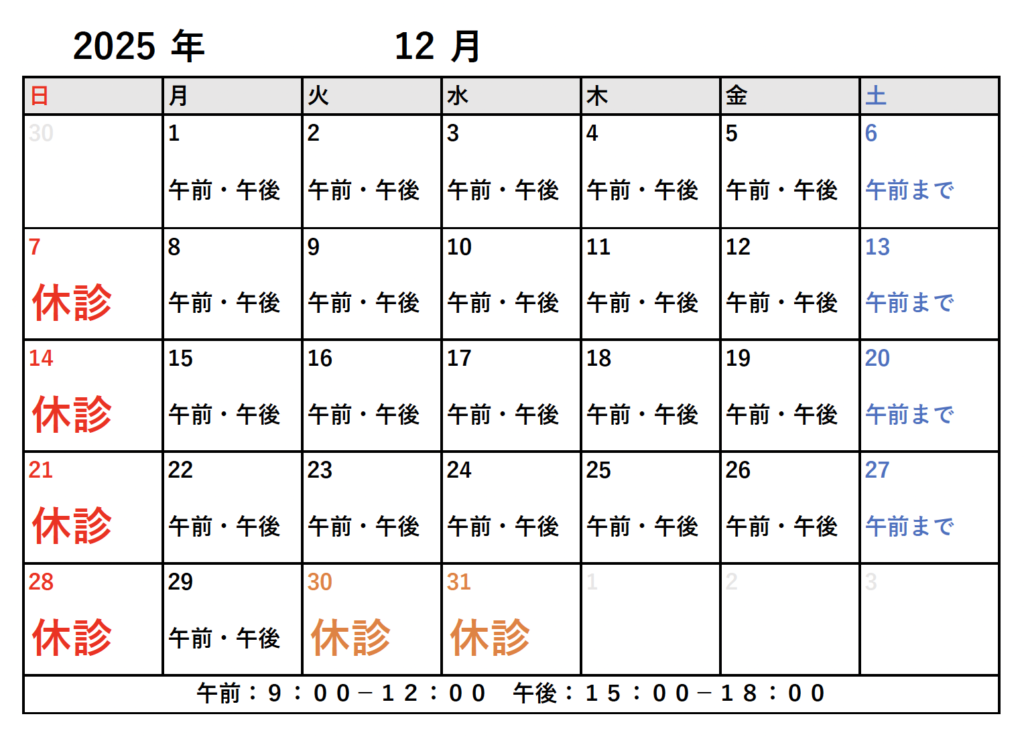 2025 年　　　　12 月

| 日 | 月 | 火 | 水 | 木 | 金 | 土 |
|---|---|---|---|---|---|---|
| 30 | 1 午前・午後 | 2 午前・午後 | 3 午前・午後 | 4 午前・午後 | 5 午前・午後 | 6 午前まで |
| 7 休診 | 8 午前・午後 | 9 午前・午後 | 10 午前・午後 | 11 午前・午後 | 12 午前・午後 | 13 午前まで |
| 14 休診 | 15 午前・午後 | 16 午前・午後 | 17 午前・午後 | 18 午前・午後 | 19 午前・午後 | 20 午前まで |
| 21 休診 | 22 午前・午後 | 23 午前・午後 | 24 午前・午後 | 25 午前・午後 | 26 午前・午後 | 27 午前まで |
| 28 休診 | 29 午前・午後 | 30 休診 | 31 休診 | 1 | 2 | 3 |

午前：９：００－１２：００　午後：１５：００－１８：００